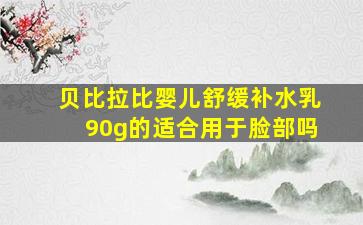 贝比拉比婴儿舒缓补水乳90g的适合用于脸部吗